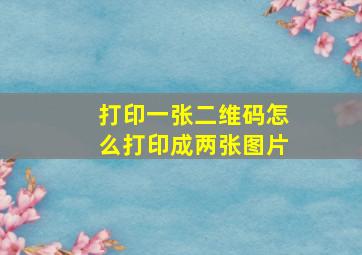 打印一张二维码怎么打印成两张图片